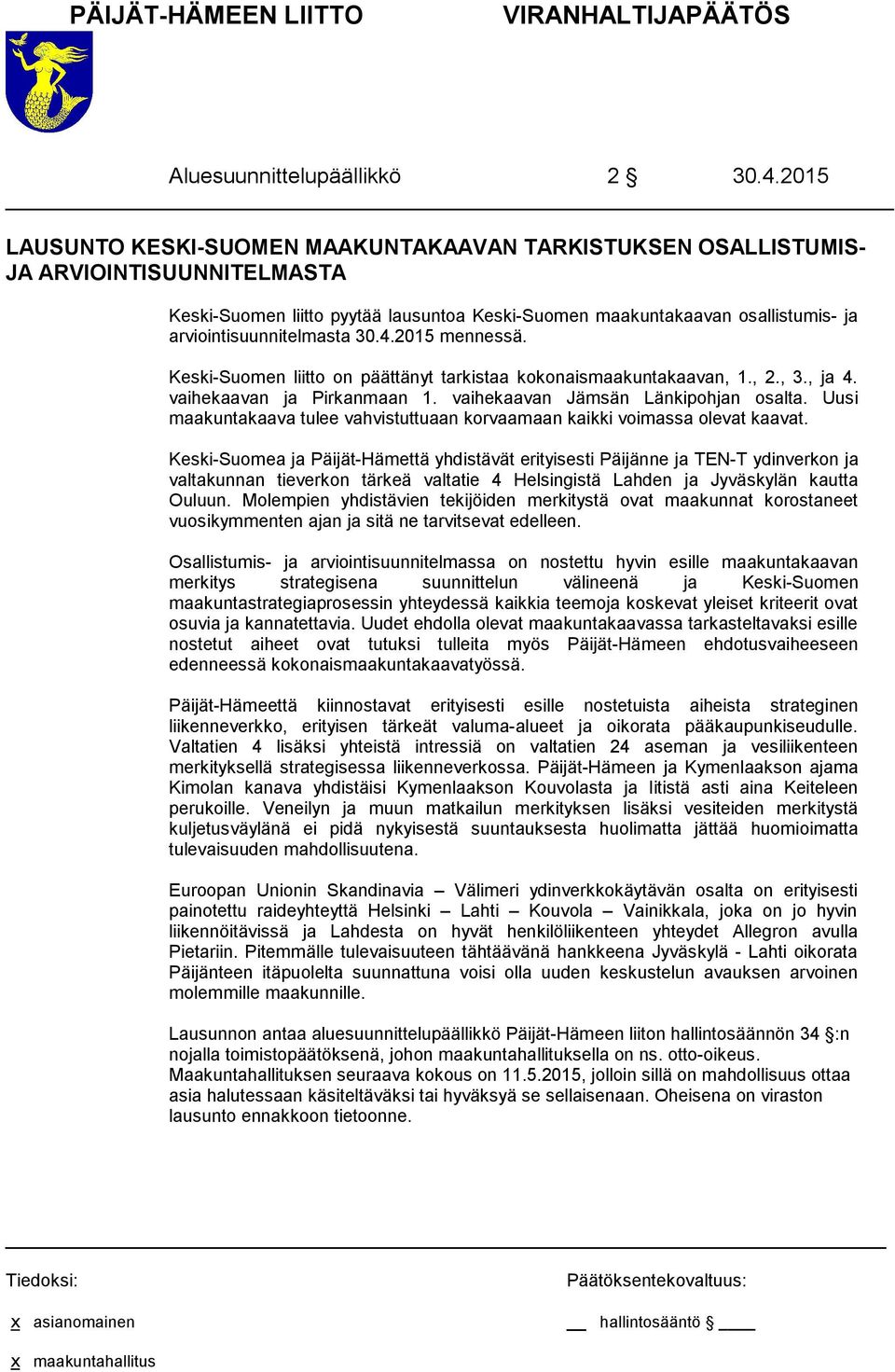 PÄIJÄT-HÄMEEN LIITTO

VIRANHALTIJAPÄÄTÖS

Aluesuunnittelupäällikkö 2 § 30.4.2015

LAUSUNTO KESKI-SUOMEN MAAKUNTAKAAVAN TARKISTUKSEN OSALLISTUMIS- JA ARVIOINTISUUNNITELMASTA

Keski-Suomen liitto pyytää lausuntoa Keski-Suomen maakuntakaavan osallistumis- ja arviointisuunnitelmasta 30.4.2015 mennessä.

Keski-Suomen liitto on päättänyt tarkistaa kokonaismaakuntakaavan, 1., 2., 3., ja 4. vaihekaavan ja Pirkanmaan 1. vaihekaavan Jämsän Länkipohjan osalta. Uusi maakuntakaava tulee vahvistuttuaan korvaamaan kaikki voimassa olevat kaavat.

Keski-Suomea ja Päijät-Hämettä yhdistävät erityisesti Päijänne ja TEN-T ydinverkon ja valtakunnan tieverkon tärkeä valtatie 4 Helsingistä Lahden ja Jyväskylän kautta Ouluun. Molempien yhdistävien tekijöiden merkitystä ovat maakunnat korostaneet vuosikymmenten ajan ja sitä ne tarvitsevat edelleen.

Osallistumis- ja arviointisuunnitelmassa on nostettu hyvin esille maakuntakaavan merkitys strategisena suunnittelun välineenä ja Keski-Suomen maakuntastrategiaprosessin yhteydessä kaikkia teemoja koskevat yleiset kriteerit ovat osuvia ja kannatettavia. Uudet ehdolla olevat maakuntakaavassa tarkasteltavaksi esille nostetut aiheet ovat tutuksi tulleita myös Päijät-Hämeen ehdotusvaiheeseen edenneessä kokonaismaakuntakaavatyössä.

Päijät-Hämeettä kiinnostavat erityisesti esille nostetuista aiheista strateginen liikenneverkko, erityisen tärkeät valuma-alueet ja oikorata pääkaupunkiseudulle. Valtatien 4 lisäksi yhteistä intressiä on valtatien 24 aseman ja vesiliikenteen merkityksellä strategisessa liikenneverkossa. Päijät-Hämeen ja Kymenlaakson ajama Kimolan kanava yhdistäisi Kymenlaakson Kouvolasta ja Iitistä asti aina Keiteleen perukoille. Veneilyn ja muun matkailun merkityksen lisäksi vesiteiden merkitystä kuljetusväylänä ei pidä nykyisestä suuntauksesta huolimatta jättää huomioimatta tulevaisuuden mahdollisuutena.

Euroopan Unionin Skandinavia – Välimeri ydinverkkokäytävän osalta on erityisesti painotettu raideyhteyttä Helsinki – Lahti – Kouvola – Vainikkala, joka on jo hyvin liikennöitävissä ja Lahdesta on hyvät henkilöliikenteen yhteydet Allegron avulla Pietariin. Pitemmälle tulevaisuuteen tähtäävänä hankkeena Jyväskylä - Lahti oikorata Päijänteen itäpuolelta suunnattuna voisi olla uuden keskustelun avauksen arvoinen molemmille maakunnille.

Lausunnon antaa aluesuunnittelupäällikkö Päijät-Hämeen liiton hallintosäännön 34 §:n nojalla toimistopäätöksenä, johon maakuntahallituksella on ns. otto-oikeus. Maakuntahallituksen seuraava kokous on 11.5.2015, jolloin sillä on mahdollisuus ottaa asia halutessaan käsiteltäväksi tai hyväksyä se sellaisenaan. Oheisena on viraston lausunto ennakkoon tietoonne.

Tiedoksi:

x asianomainen

x maakuntahallitus

Päätöksentekovaltuus:

__ hallintosääntö § ____